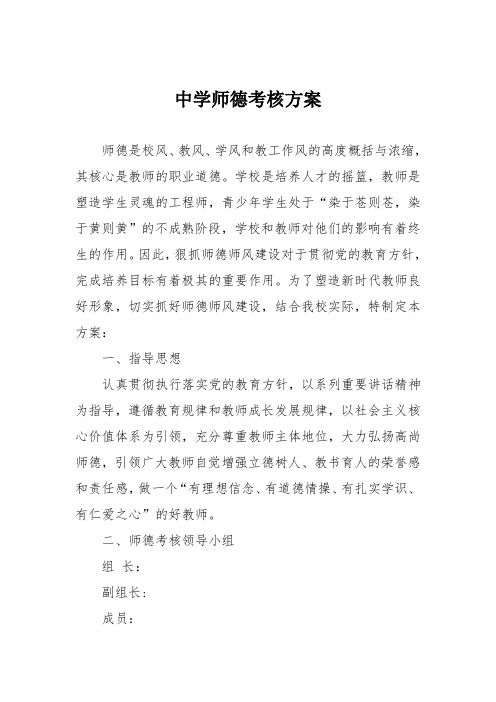 中学师德考核方案

师德是校风、教风、学风和教工作风的高度概括与浓缩，其核心是教师的职业道德。学校是培养人才的摇篮，教师是塑造学生灵魂的工程师，青少年学生处于“染于苍则苍，染于黄则黄”的不成熟阶段，学校和教师对他们的影响有着终生的作用。因此，狠抓师德师风建设对于贯彻党的教育方针，完成培养目标有着极其的重要作用。为了塑造新时代教师良好形象，切实抓好师德师风建设，结合我校实际，特制定本方案：

一、指导思想

认真贯彻执行落实党的教育方针，以系列重要讲话精神为指导，遵循教育规律和教师成长发展规律，以社会主义核心价值体系为引领，充分尊重教师主体地位，大力弘扬高尚师德，引领广大教师自觉增强立德树人、教书育人的荣誉感和责任感，做一个“有理想信念、有道德情操、有扎实学识、有仁爱之心”的好教师。

二、师德考核领导小组

组 长：

副组长：

成员：